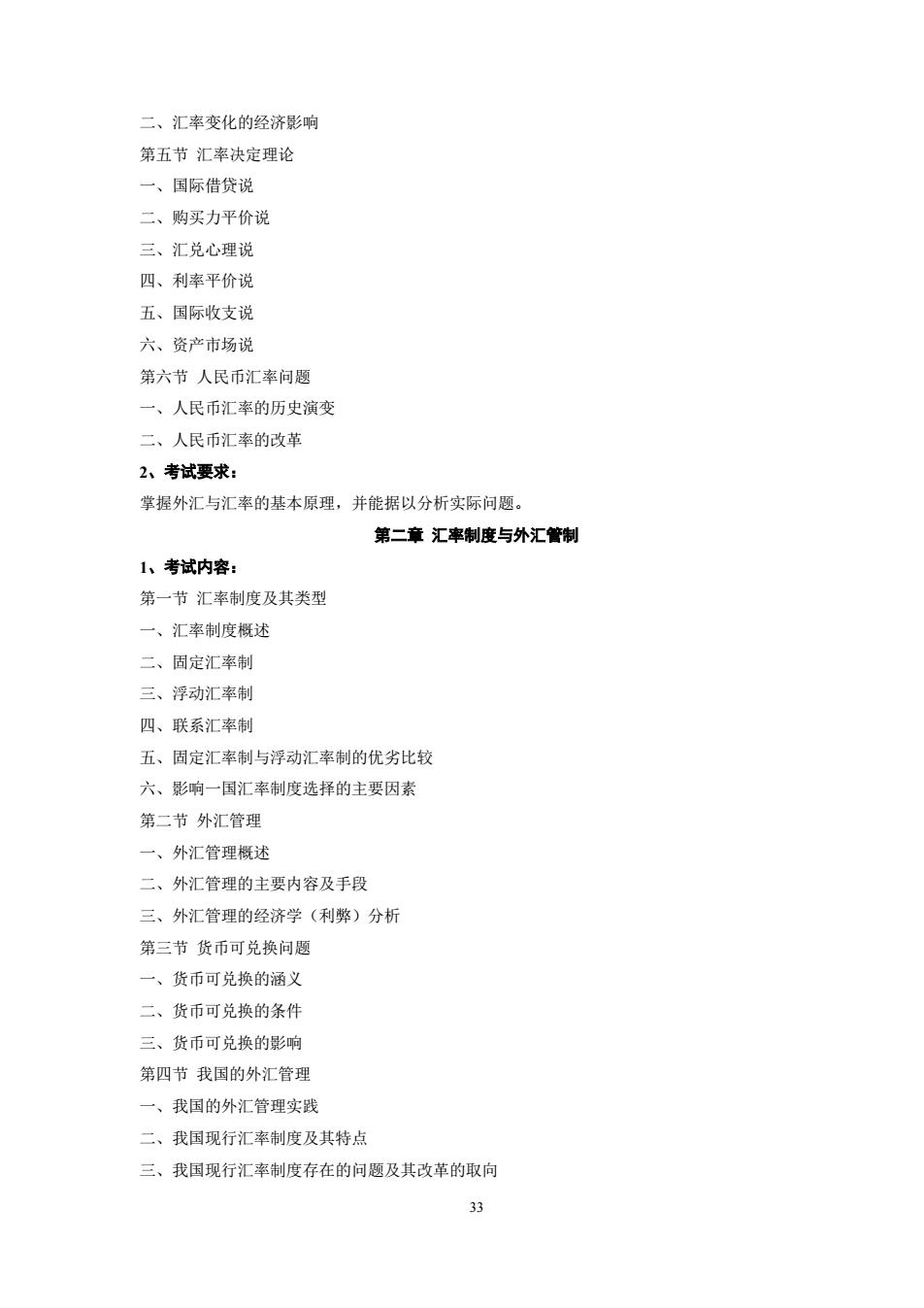 二、汇率变化的经济影响

第五节 汇率决定理论

一、国际借贷说

二、购买力平价说

三、汇兑心理说

四、利率平价说

五、国际收支说

六、资产市场说

第六节 人民币汇率问题

一、人民币汇率的历史演变

二、人民币汇率的改革

2、考试要求：

掌握外汇与汇率的基本原理，并能据以分析实际问题。

第二章 汇率制度与外汇管制

1、考试内容：

第一节 汇率制度及其类型

一、汇率制度概述

二、固定汇率制

三、浮动汇率制

四、联系汇率制

五、固定汇率制与浮动汇率制的优劣比较

六、影响一国汇率制度选择的主要因素

第二节 外汇管理

一、外汇管理概述

二、外汇管理的主要内容及手段

三、外汇管理的经济学（利弊）分析

第三节 货币可兑换问题

一、货币可兑换的涵义

二、货币可兑换的条件

三、货币可兑换的影响

第四节 我国的外汇管理

一、我国的外汇管理实践

二、我国现行汇率制度及其特点

三、我国现行汇率制度存在的问题及其改革的取向

33